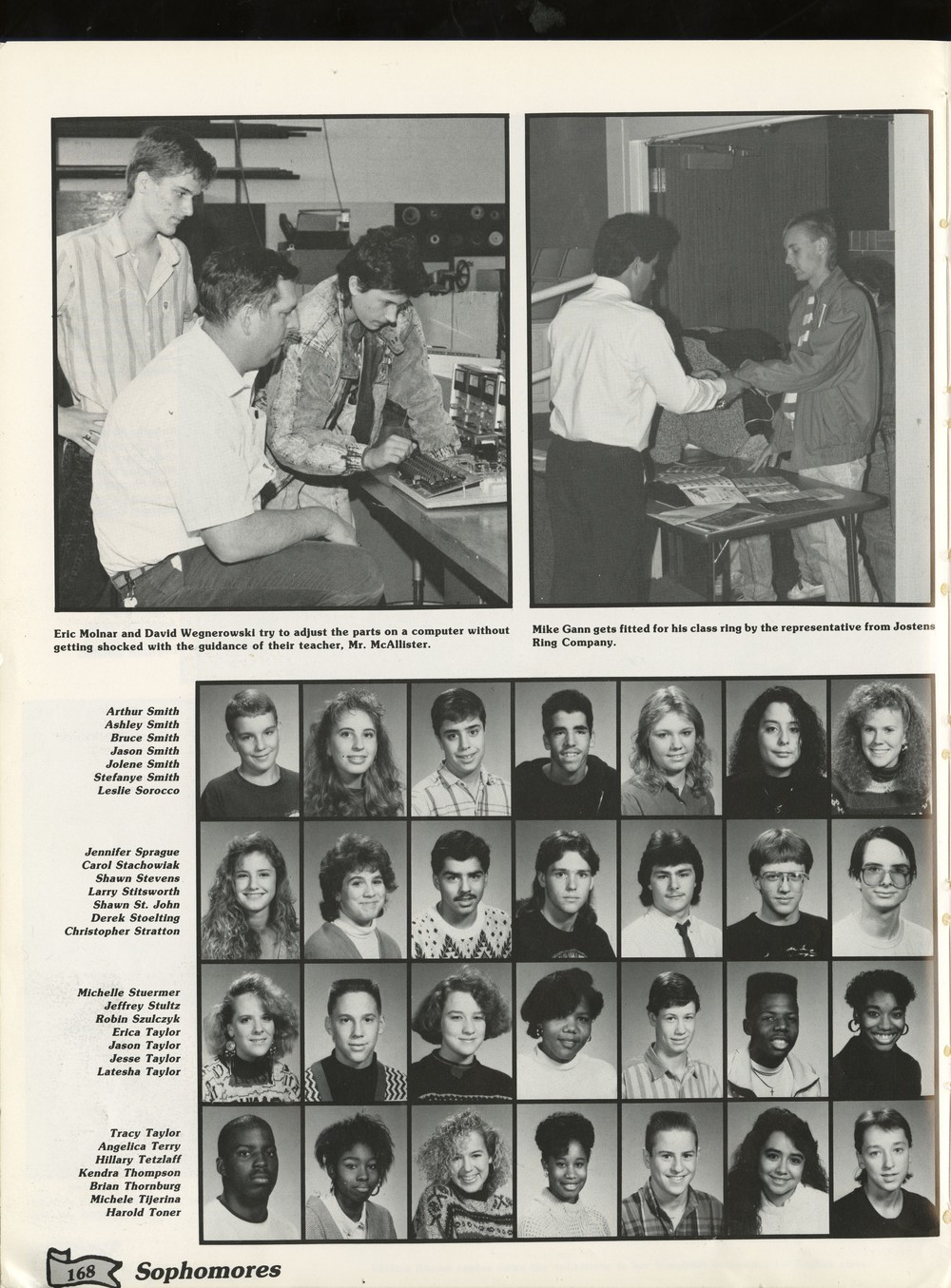 Eric Molnar and David Wegnerowski try to adjust the parts on a computer without getting shocked with the guidance of their teacher, Mr. McAllister.

Mike Gann gets fitted for his class ring by the representative from Jostens Ring Company.

Arthur Smith
Ashley Smith
Bruce Smith
Jason Smith
Jolene Smith
Stefanye Smith
Leslie Sorocco

Jennifer Sprague
Carol Stachowiak
Shawn Stevens
Larry Stitsworth
Shawn St. John
Derek Stoelting
Christopher Stratton

Michelle Stuermer
Jeffrey Stultz
Robin Szulczyk
Erica Taylor
Jason Taylor
Jesse Taylor
Latesha Taylor

Tracy Taylor
Angelica Terry
Hillary Tetzlaff
Kendra Thompson
Brian Thornburg
Michele Tijerina
Harold Toner

168 Sophomores